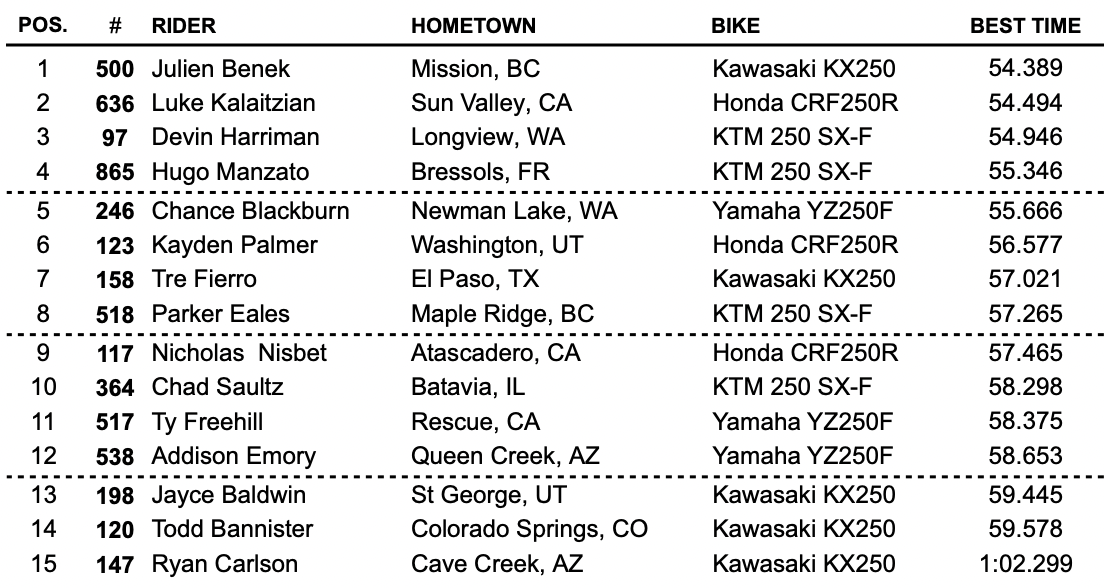 | POS. | # | RIDER | HOMETOWN | BIKE | BEST TIME |
|---|---|---|---|---|---|
| 1 | 500 | Julien Benek | Mission, BC | Kawasaki KX250 | 54.389 |
| 2 | 636 | Luke Kalaitzian | Sun Valley, CA | Honda CRF250R | 54.494 |
| 3 | 97 | Devin Harriman | Longview, WA | KTM 250 SX-F | 54.946 |
| 4 | 865 | Hugo Manzato | Bressols, FR | KTM 250 SX-F | 55.346 |
| 5 | 246 | Chance Blackburn | Newman Lake, WA | Yamaha YZ250F | 55.666 |
| 6 | 123 | Kayden Palmer | Washington, UT | Honda CRF250R | 56.577 |
| 7 | 158 | Tre Fierro | El Paso, TX | Kawasaki KX250 | 57.021 |
| 8 | 518 | Parker Eales | Maple Ridge, BC | KTM 250 SX-F | 57.265 |
| 9 | 117 | Nicholas Nisbet | Atascadero, CA | Honda CRF250R | 57.465 |
| 10 | 364 | Chad Saultz | Batavia, IL | KTM 250 SX-F | 58.298 |
| 11 | 517 | Ty Freehill | Rescue, CA | Yamaha YZ250F | 58.375 |
| 12 | 538 | Addison Emory | Queen Creek, AZ | Yamaha YZ250F | 58.653 |
| 13 | 198 | Jayce Baldwin | St George, UT | Kawasaki KX250 | 59.445 |
| 14 | 120 | Todd Bannister | Colorado Springs, CO | Kawasaki KX250 | 59.578 |
| 15 | 147 | Ryan Carlson | Cave Creek, AZ | Kawasaki KX250 | 1:02.299 |